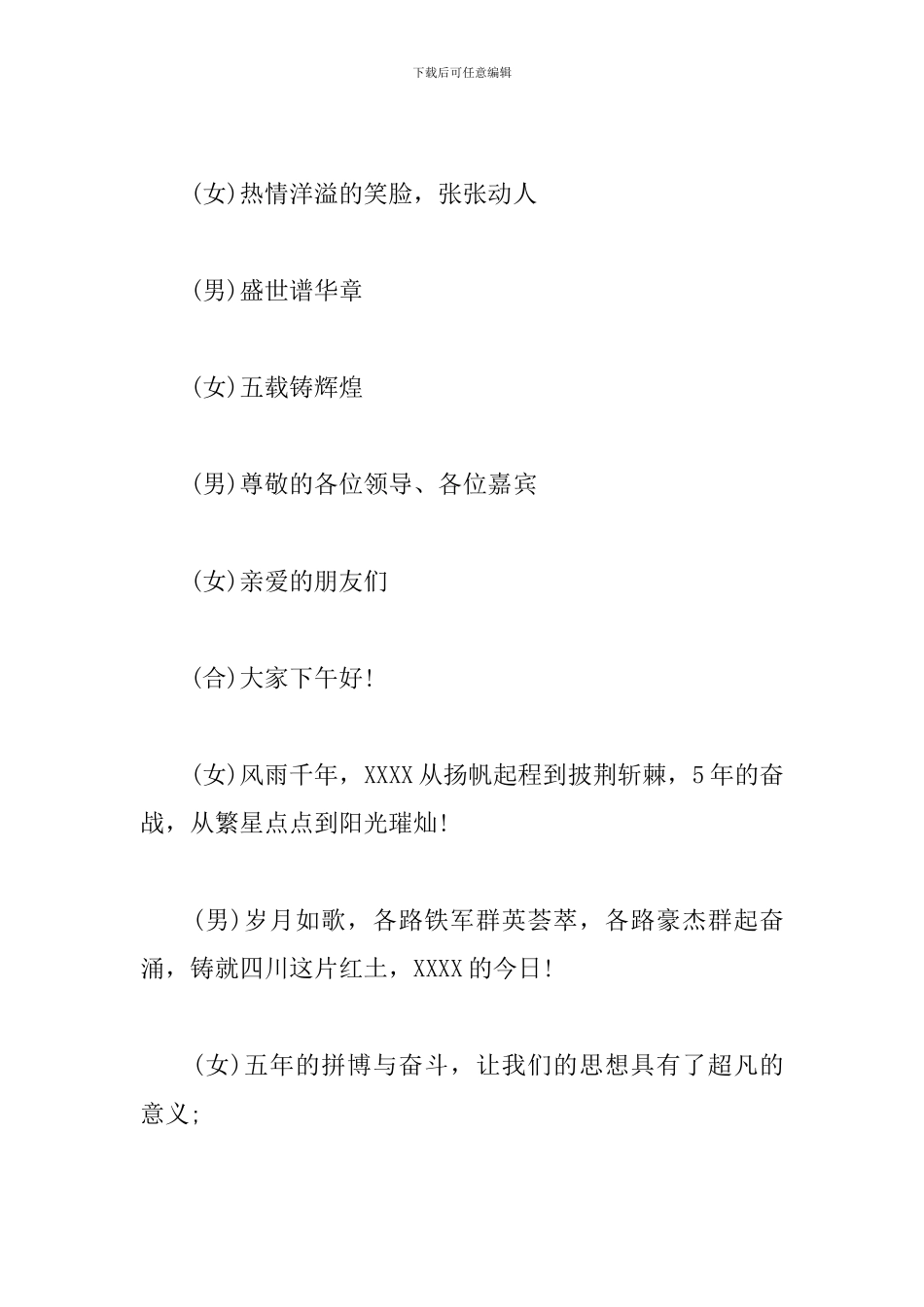 下载后可任意编辑

(女)热情洋溢的笑脸，张张动人

(男)盛世谱华章

(女)五载铸辉煌

(男)尊敬的各位领导、各位嘉宾

(女)亲爱的朋友们

(合)大家下午好!

(女)风雨千年，XXXX从扬帆起程到披荆斩棘，5年的奋战，从繁星点点到阳光璀灿!

(男)岁月如歌，各路铁军群英荟萃，各路豪杰群起奋涌，铸就四川这片红土，XXXX的今日!

(女)五年的拼博与奋斗，让我们的思想具有了超凡的意义;